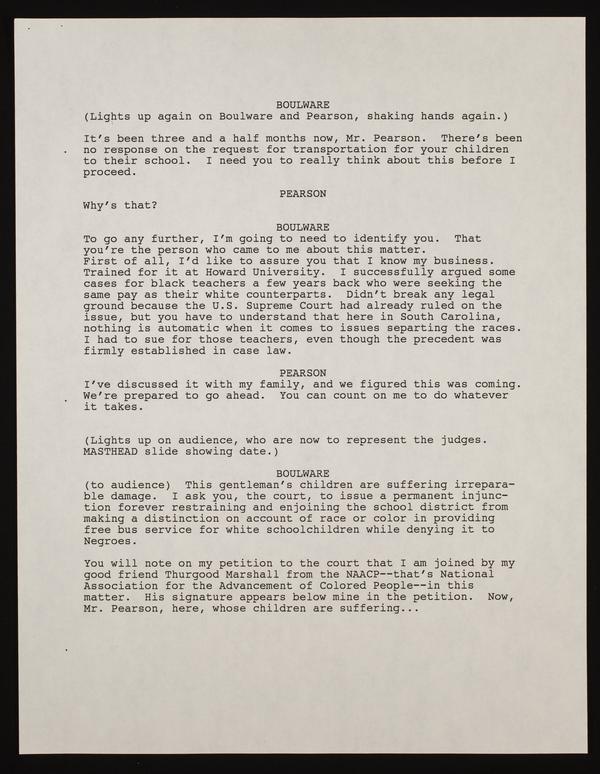 BOULWARE
(Lights up again on Boulware and Pearson, shaking hands again.)

It's been three and a half months now, Mr. Pearson. There's been no response on the request for transportation for your children to their school. I need you to really think about this before I proceed.

PEARSON
Why's that?

BOULWARE
To go any further, I'm going to need to identify you. That you're the person who came to me about this matter.
First of all, I'd like to assure you that I know my business. Trained for it at Howard University. I successfully argued some cases for black teachers a few years back who were seeking the same pay as their white counterparts. Didn't break any legal ground because the U.S. Supreme Court had already ruled on the issue, but you have to understand that here in South Carolina, nothing is automatic when it comes to issues separting the races. I had to sue for those teachers, even though the precedent was firmly established in case law.

PEARSON
I've discussed it with my family, and we figured this was coming. We're prepared to go ahead. You can count on me to do whatever it takes.

(Lights up on audience, who are now to represent the judges. MASTHEAD slide showing date.)

BOULWARE
(to audience) This gentleman's children are suffering irreparable damage. I ask you, the court, to issue a permanent injunction forever restraining and enjoining the school district from making a distinction on account of race or color in providing free bus service for white schoolchildren while denying it to Negroes.

You will note on my petition to the court that I am joined by my good friend Thurgood Marshall from the NAACP--that's National Association for the Advancement of Colored People--in this matter. His signature appears below mine in the petition. Now, Mr. Pearson, here, whose children are suffering...